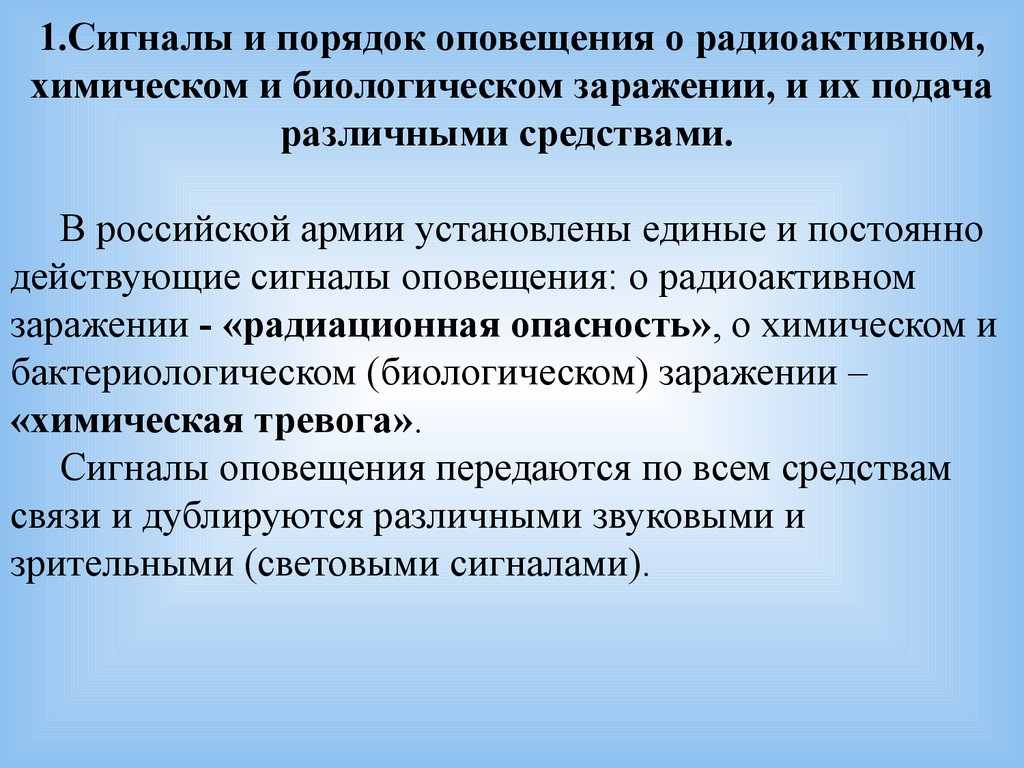 1.Сигналы и порядок оповещения о радиоактивном, химическом и биологическом заражении, и их подача различными средствами.

В российской армии установлены единые и постоянно действующие сигналы оповещения: о радиоактивном заражении - «радиационная опасность», о химическом и бактериологическом (биологическом) заражении – «химическая тревога».

Сигналы оповещения передаются по всем средствам связи и дублируются различными звуковыми и зрительными (световыми сигналами).